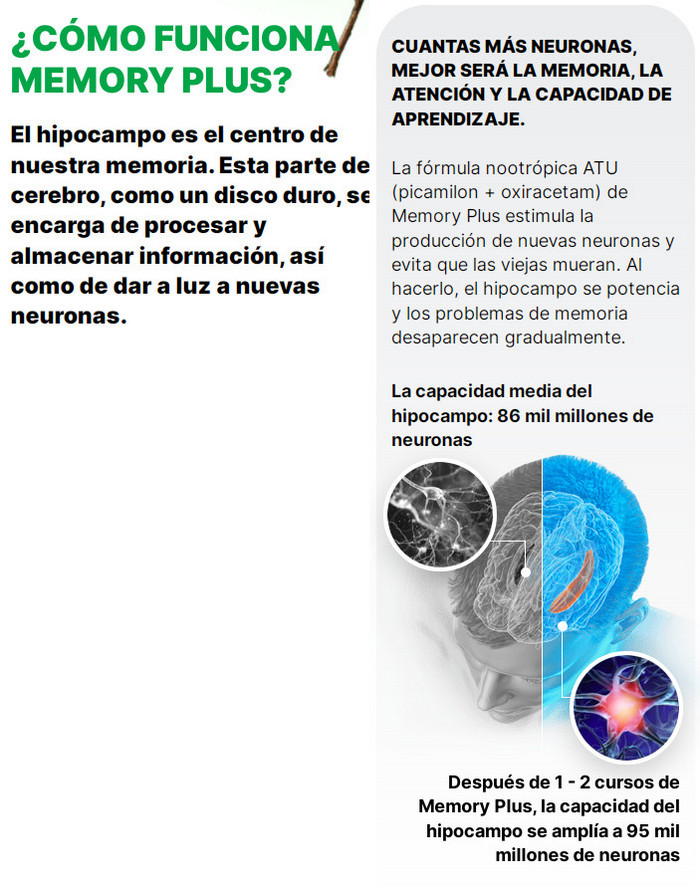 ¿CÓMO FUNCIONA MEMORY PLUS?

El hipocampo es el centro de nuestra memoria. Esta parte de cerebro, como un disco duro, se encarga de procesar y almacenar información, así como de dar a luz a nuevas neuronas.

CUANTAS MÁS NEURONAS, MEJOR SERÁ LA MEMORIA, LA ATENCIÓN Y LA CAPACIDAD DE APRENDIZAJE.

La fórmula nootrópica ATU (picamilon + oxiracetam) de Memory Plus estimula la producción de nuevas neuronas y evita que las viejas mueran. Al hacerlo, el hipocampo se potencia y los problemas de memoria desaparecen gradualmente.

La capacidad media del hipocampo: 86 mil millones de neuronas

Después de 1 - 2 cursos de Memory Plus, la capacidad del hipocampo se amplía a 95 mil millones de neuronas